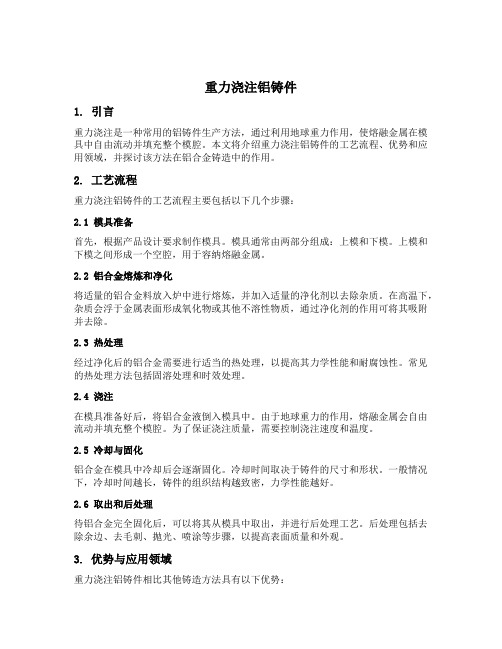 重力浇注铝铸件

1. 引言

重力浇注是一种常用的铝铸件生产方法，通过利用地球重力作用，使熔融金属在模具中自由流动并填充整个模腔。本文将介绍重力浇注铝铸件的工艺流程、优势和应用领域，并探讨该方法在铝合金铸造中的作用。

2. 工艺流程

重力浇注铝铸件的工艺流程主要包括以下几个步骤：

2.1 模具准备

首先，根据产品设计要求制作模具。模具通常由两部分组成：上模和下模。上模和下模之间形成一个空腔，用于容纳熔融金属。

2.2 铝合金熔炼和净化

将适量的铝合金料放入炉中进行熔炼，并加入适量的净化剂以去除杂质。在高温下，杂质会浮于金属表面形成氧化物或其他不溶性物质，通过净化剂的作用可将其吸附并去除。

2.3 热处理

经过净化后的铝合金需要进行适当的热处理，以提高其力学性能和耐腐蚀性。常见的热处理方法包括固溶处理和时效处理。

2.4 浇注

在模具准备好后，将铝合金液倒入模具中。由于地球重力的作用，熔融金属会自由流动并填充整个模腔。为了保证浇注质量，需要控制浇注速度和温度。

2.5 冷却与固化

铝合金在模具中冷却后会逐渐固化。冷却时间取决于铸件的尺寸和形状。一般情况下，冷却时间越长，铸件的组织结构越致密，力学性能越好。

2.6 取出和后处理

待铝合金完全固化后，可以将其从模具中取出，并进行后处理工艺。后处理包括去除余边、去毛刺、抛光、喷涂等步骤，以提高表面质量和外观。

3. 优势与应用领域

重力浇注铝铸件相比其他铸造方法具有以下优势：